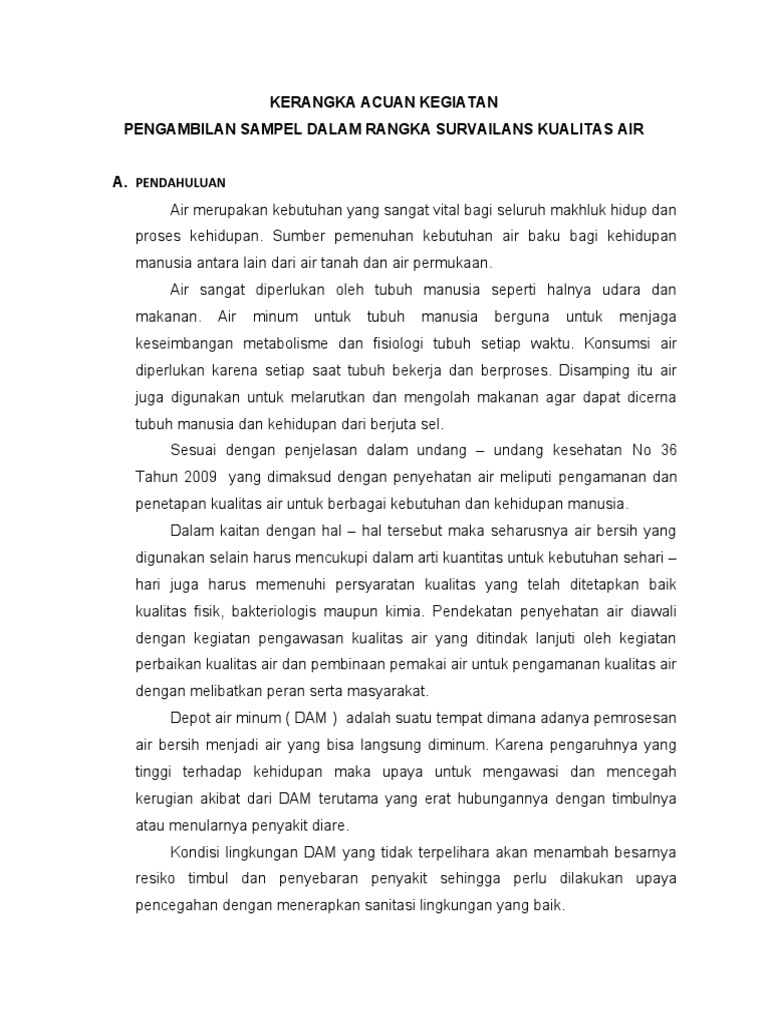 KERANGKA ACUAN KEGIATAN
PENGAMBILAN SAMPEL DALAM RANGKA SURVAILANS KUALITAS AIR

A. PENDAHULUAN

Air merupakan kebutuhan yang sangat vital bagi seluruh makhluk hidup dan proses kehidupan. Sumber pemenuhan kebutuhan air baku bagi kehidupan manusia antara lain dari air tanah dan air permukaan.

Air sangat diperlukan oleh tubuh manusia seperti halnya udara dan makanan. Air minum untuk tubuh manusia berguna untuk menjaga keseimbangan metabolisme dan fisiologi tubuh setiap waktu. Konsumsi air diperlukan karena setiap saat tubuh bekerja dan berproses. Disamping itu air juga digunakan untuk melarutkan dan mengolah makanan agar dapat dicerna tubuh manusia dan kehidupan dari berjuta sel.

Sesuai dengan penjelasan dalam undang – undang kesehatan No 36 Tahun 2009 yang dimaksud dengan penyehatan air meliputi pengamanan dan penetapan kualitas air untuk berbagai kebutuhan dan kehidupan manusia.

Dalam kaitan dengan hal – hal tersebut maka seharusnya air bersih yang digunakan selain harus mencukupi dalam arti kuantitas untuk kebutuhan sehari – hari juga harus memenuhi persyaratan kualitas yang telah ditetapkan baik kualitas fisik, bakteriologis maupun kimia. Pendekatan penyehatan air diawali dengan kegiatan pengawasan kualitas air yang ditindak lanjuti oleh kegiatan perbaikan kualitas air dan pembinaan pemakai air untuk pengamanan kualitas air dengan melibatkan peran serta masyarakat.

Depot air minum ( DAM ) adalah suatu tempat dimana adanya pemrosesan air bersih menjadi air yang bisa langsung diminum. Karena pengaruhnya yang tinggi terhadap kehidupan maka upaya untuk mengawasi dan mencegah kerugian akibat dari DAM terutama yang erat hubungannya dengan timbulnya atau menularnya penyakit diare.

Kondisi lingkungan DAM yang tidak terpelihara akan menambah besarnya resiko timbul dan penyebaran penyakit sehingga perlu dilakukan upaya pencegahan dengan menerapkan sanitasi lingkungan yang baik.